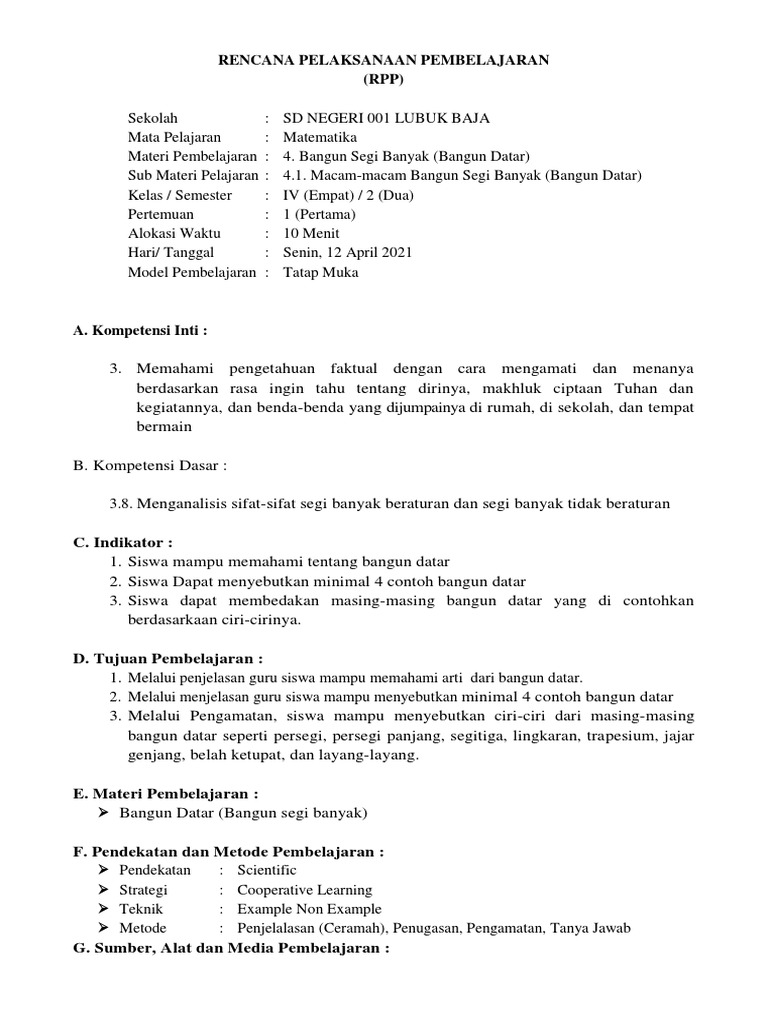 RENCANA PELAKSANAAN PEMBELAJARAN
(RPP)

Sekolah : SD NEGERI 001 LUBUK BAJA
Mata Pelajaran : Matematika
Materi Pembelajaran : 4. Bangun Segi Banyak (Bangun Datar)
Sub Materi Pelajaran : 4.1. Macam-macam Bangun Segi Banyak (Bangun Datar)
Kelas / Semester : IV (Empat) / 2 (Dua)
Pertemuan : 1 (Pertama)
Alokasi Waktu : 10 Menit
Hari/ Tanggal : Senin, 12 April 2021
Model Pembelajaran : Tatap Muka

A. Kompetensi Inti :

3. Memahami pengetahuan faktual dengan cara mengamati dan menanya berdasarkan rasa ingin tahu tentang dirinya, makhluk ciptaan Tuhan dan kegiatannya, dan benda-benda yang dijumpainya di rumah, di sekolah, dan tempat bermain

B. Kompetensi Dasar :

3.8. Menganalisis sifat-sifat segi banyak beraturan dan segi banyak tidak beraturan

C. Indikator :
1. Siswa mampu memahami tentang bangun datar
2. Siswa Dapat menyebutkan minimal 4 contoh bangun datar
3. Siswa dapat membedakan masing-masing bangun datar yang di contohkan berdasarkaan ciri-cirinya.

D. Tujuan Pembelajaran :
1. Melalui penjelasan guru siswa mampu memahami arti dari bangun datar.
2. Melalui menjelasan guru siswa mampu menyebutkan minimal 4 contoh bangun datar
3. Melalui Pengamatan, siswa mampu menyebutkan ciri-ciri dari masing-masing bangun datar seperti persegi, persegi panjang, segitiga, lingkaran, trapesium, jajar genjang, belah ketupat, dan layang-layang.

E. Materi Pembelajaran :
➢ Bangun Datar (Bangun segi banyak)

F. Pendekatan dan Metode Pembelajaran :
➢ Pendekatan : Scientific
➢ Strategi : Cooperative Learning
➢ Teknik : Example Non Example
➢ Metode : Penjelalasan (Ceramah), Penugasan, Pengamatan, Tanya Jawab
G. Sumber, Alat dan Media Pembelajaran :